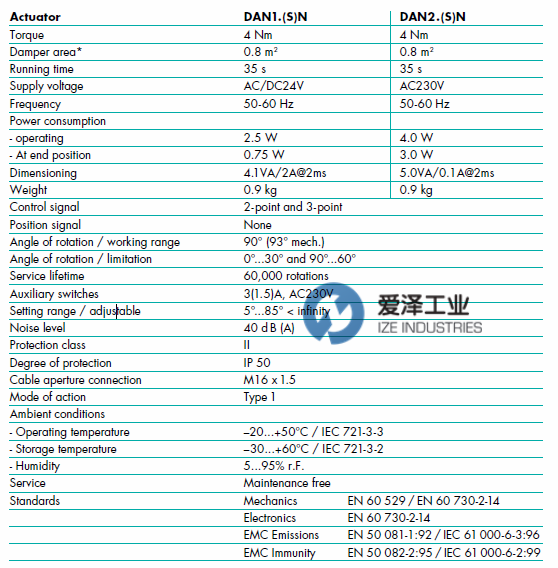 | Actuator | DAN1.(S)N | DAN2.(S)N |
|---|---|---|
| Torque | 4 Nm | 4 Nm |
| Damper area* | 0.8 m² | 0.8 m² |
| Running time | 35 s | 35 s |
| Supply voltage | AC/DC24V | AC230V |
| Frequency | 50-60 Hz | 50-60 Hz |
| Power consumption | | |
| - operating | 2.5 W | 4.0 W |
| - At end position | 0.75 W | 3.0 W |
| Dimensioning | 4.1VA/2A@2ms | 5.0VA/0.1A@2ms |
| Weight | 0.9 kg | 0.9 kg |
| Control signal | 2-point and 3-point | |
| Position signal | None | |
| Angle of rotation / working range | 90° (93° mech.) | |
| Angle of rotation / limitation | 0°...30° and 90°...60° | |
| Service lifetime | 60,000 rotations | |
| Auxiliary switches | 3(1.5)A, AC230V | |
| Setting range / adjustable | 5°...85° < infinity | |
| Noise level | 40 dB (A) | |
| Protection class | II | |
| Degree of protection | IP 50 | |
| Cable aperture connection | M16 x 1.5 | |
| Mode of action | Type 1 | |
| Ambient conditions | | |
| - Operating temperature | –20...+50°C / IEC 721-3-3 | |
| - Storage temperature | –30...+60°C / IEC 721-3-2 | |
| - Humidity | 5...95% r.F. | |
| Service | Maintenance free | |
| Standards | Mechanics | EN 60 529 / EN 60 730-2-14 |
| | Electronics | EN 60 730-2-14 |
| | EMC Emissions | EN 50 081-1:92 / IEC 61 000-6-3:96 |
| | EMC Immunity | EN 50 082-2:95 / IEC 61 000-6-2:99 |

爱泽工业
IZE INDUSTRIES